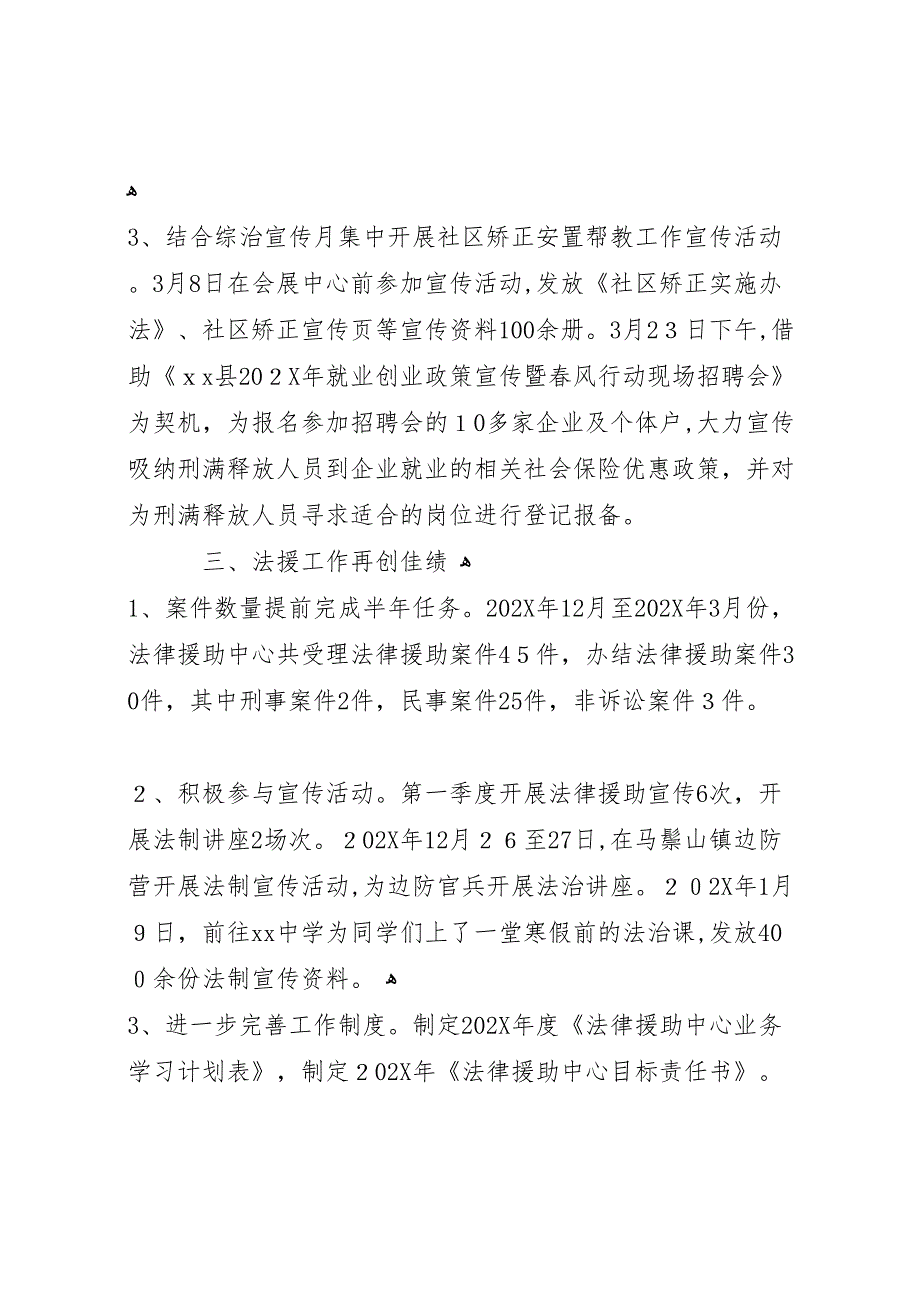 3、结合综治宣传月集中开展社区矫正安置帮教工作宣传活动。3月8日在会展中心前参加宣传活动,发放《社区矫正实施办法》、社区矫正宣传页等宣传资料100余册。3月23日下午,借助《xx县202X年就业创业政策宣传暨春风行动现场招聘会》为契机，为报名参加招聘会的10多家企业及个体户,大力宣传吸纳刑满释放人员到企业就业的相关社会保险优惠政策，并对为刑满释放人员寻求适合的岗位进行登记报备。

三、法援工作再创佳绩

1、案件数量提前完成半年任务。202X年12月至202X年3月份，法律援助中心共受理法律援助案件45件，办结法律援助案件30件，其中刑事案件2件，民事案件25件，非诉讼案件3件。

2、积极参与宣传活动。第一季度开展法律援助宣传6次，开展法制讲座2场次。202X年12月26至27日,在马鬃山镇边防营开展法制宣传活动,为边防官兵开展法治讲座。202X年1月9日，前往xx中学为同学们上了一堂寒假前的法治课,发放400余份法制宣传资料。

3、进一步完善工作制度。制定202X年度《法律援助中心业务学习计划表》，制定202X年《法律援助中心目标责任书》。